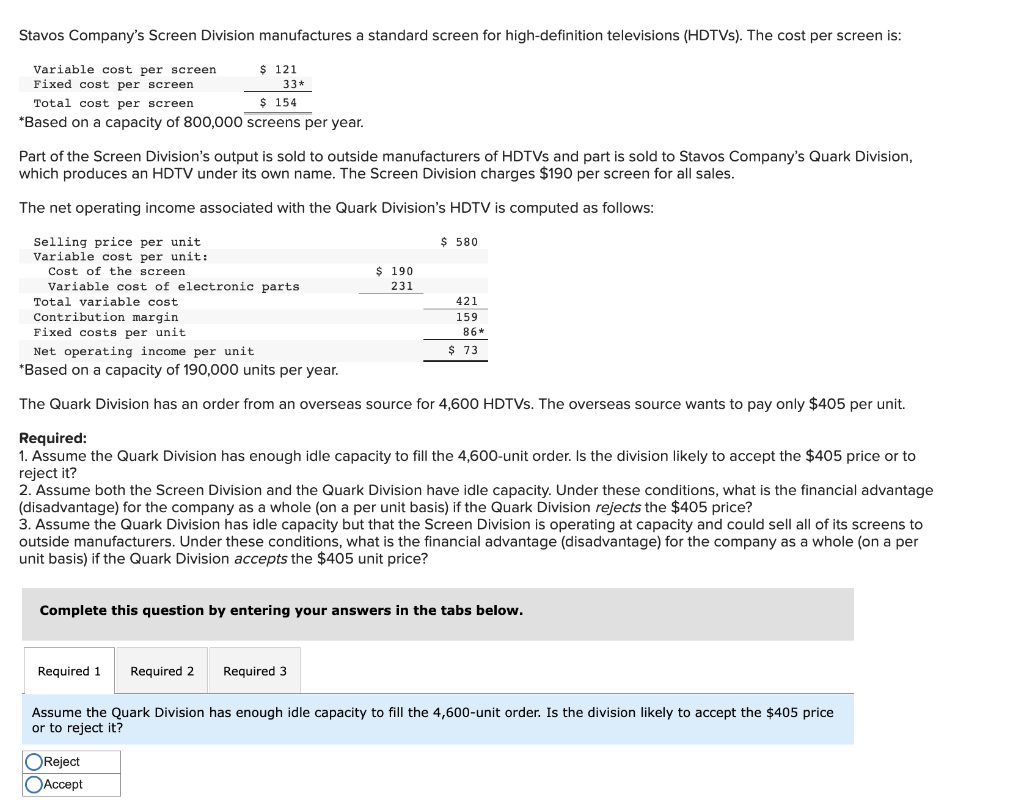 Stavos Company's Screen Division manufactures a standard screen for high-definition televisions (HDTVs). The cost per screen is:

| | |
|---|---|
| Variable cost per screen | $ 121 |
| Fixed cost per screen | 33* |
| Total cost per screen | $ 154 |

*Based on a capacity of 800,000 screens per year.

Part of the Screen Division's output is sold to outside manufacturers of HDTVs and part is sold to Stavos Company's Quark Division, which produces an HDTV under its own name. The Screen Division charges $190 per screen for all sales.

The net operating income associated with the Quark Division's HDTV is computed as follows:

| | | |
|---|---|---|
| Selling price per unit | | $ 580 |
| Variable cost per unit: | | |
| Cost of the screen | $ 190 | |
| Variable cost of electronic parts | 231 | |
| Total variable cost | | 421 |
| Contribution margin | | 159 |
| Fixed costs per unit | | 86* |
| Net operating income per unit | | $ 73 |

*Based on a capacity of 190,000 units per year.

The Quark Division has an order from an overseas source for 4,600 HDTVs. The overseas source wants to pay only $405 per unit.

Required:
1. Assume the Quark Division has enough idle capacity to fill the 4,600-unit order. Is the division likely to accept the $405 price or to reject it?
2. Assume both the Screen Division and the Quark Division have idle capacity. Under these conditions, what is the financial advantage (disadvantage) for the company as a whole (on a per unit basis) if the Quark Division rejects the $405 price?
3. Assume the Quark Division has idle capacity but that the Screen Division is operating at capacity and could sell all of its screens to outside manufacturers. Under these conditions, what is the financial advantage (disadvantage) for the company as a whole (on a per unit basis) if the Quark Division accepts the $405 unit price?

Complete this question by entering your answers in the tabs below.

Required 1 Required 2 Required 3

Assume the Quark Division has enough idle capacity to fill the 4,600-unit order. Is the division likely to accept the $405 price or to reject it?

Reject
Accept